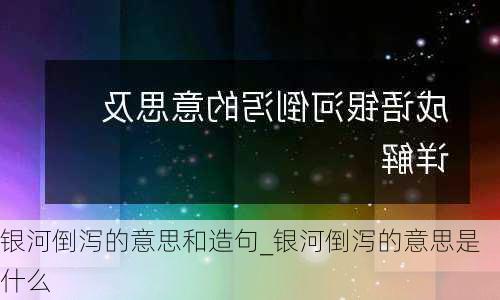 成语银河倒泻的意思及详解

银河倒泻的意思和造句_银河倒泻的意思是什么